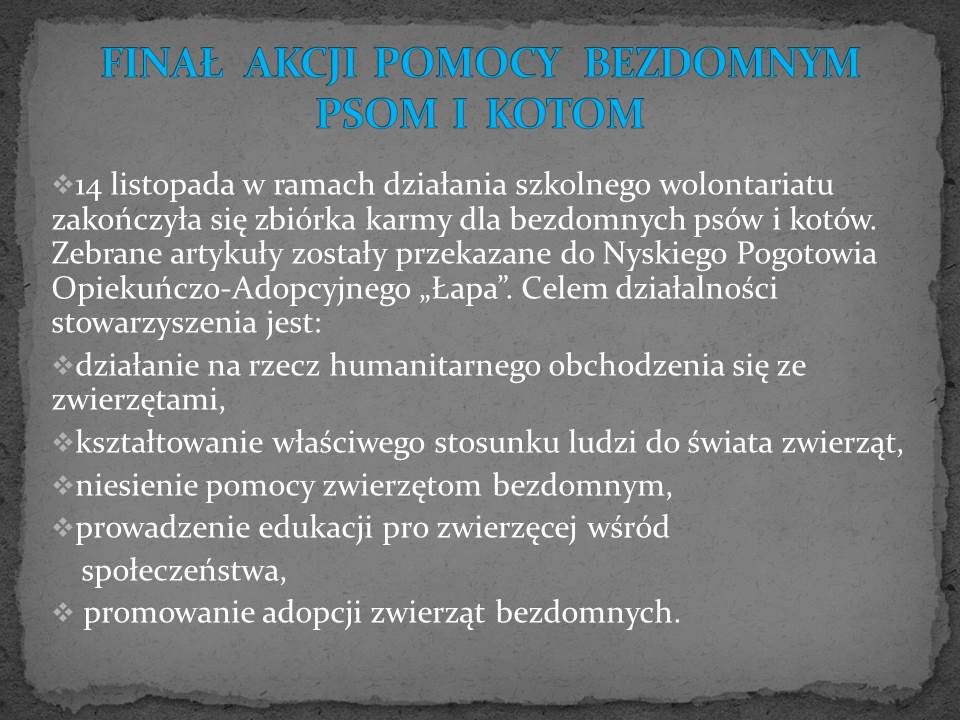 FINAŁ AKCJI POMOCY BEZDOMNYM PSOM I KOTOM

❖14 listopada w ramach działania szkolnego wolontariatu zakończyła się zbiórka karmy dla bezdomnych psów i kotów. Zebrane artykuły zostały przekazane do Nyskiego Pogotowia Opiekuńczo-Adopcyjnego „Łapa”. Celem działalności stowarzyszenia jest:

❖działanie na rzecz humanitarnego obchodzenia się ze zwierzętami,

❖kształtowanie właściwego stosunku ludzi do świata zwierząt,

❖niesienie pomocy zwierzętom bezdomnym,

❖prowadzenie edukacji pro zwierzęcej wśród społeczeństwa,

❖ promowanie adopcji zwierząt bezdomnych.